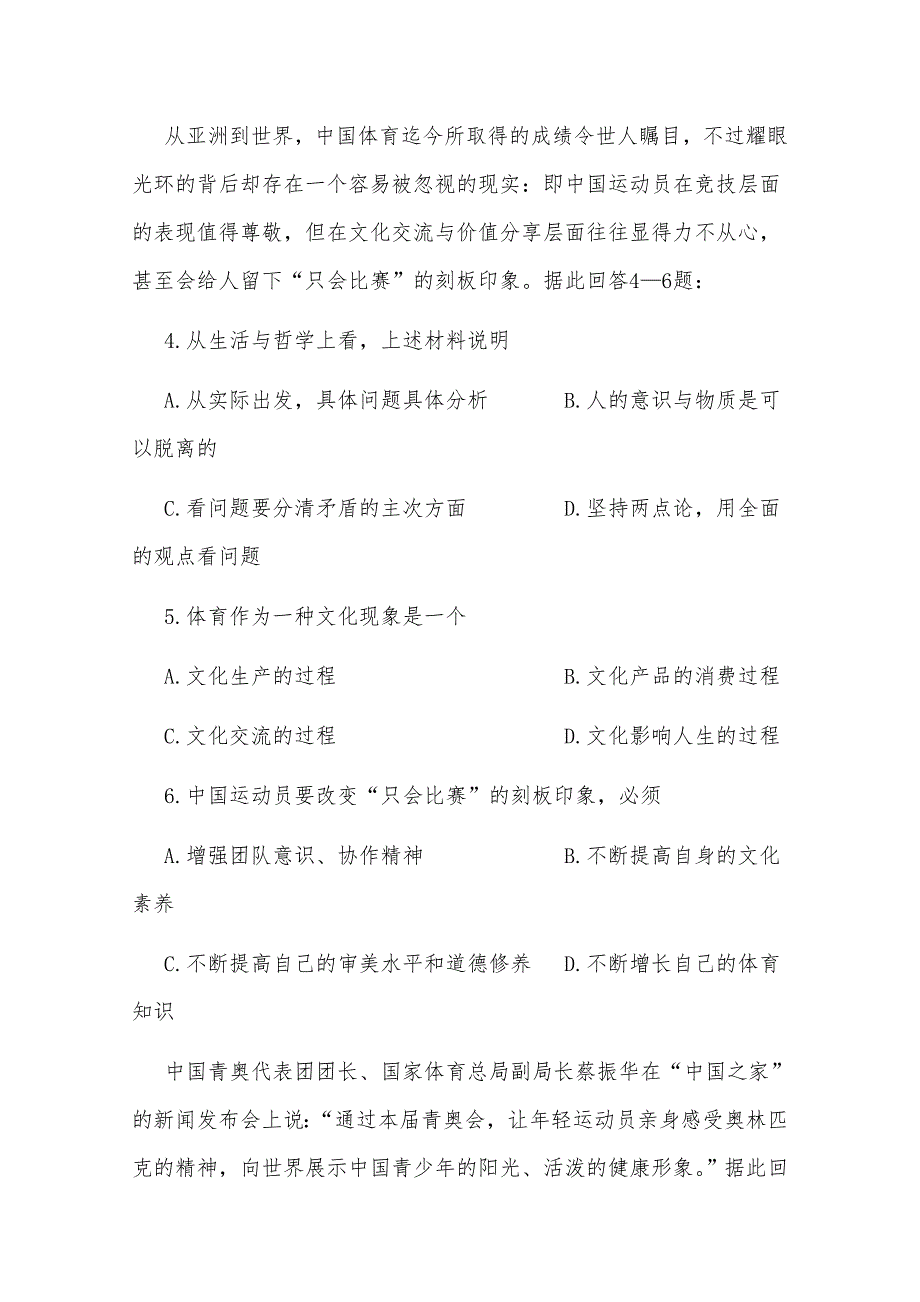 从亚洲到世界，中国体育迄今所取得的成绩令世人瞩目，不过耀眼光环的背后却存在一个容易被忽视的现实：即中国运动员在竞技层面的表现值得尊敬，但在文化交流与价值分享层面往往显得力不从心，甚至会给人留下“只会比赛”的刻板印象。据此回答4—6题：

4.从生活与哲学上看，上述材料说明

A.从实际出发，具体问题具体分析　　B.人的意识与物质是可以脱离的

C.看问题要分清矛盾的主次方面　　D.坚持两点论，用全面的观点看问题

5.体育作为一种文化现象是一个

A.文化生产的过程　　B.文化产品的消费过程

C.文化交流的过程　　D.文化影响人生的过程

6.中国运动员要改变“只会比赛”的刻板印象，必须

A.增强团队意识、协作精神　　B.不断提高自身的文化素养

C.不断提高自己的审美水平和道德修养　　D.不断增长自己的体育知识

中国青奥代表团团长、国家体育总局副局长蔡振华在“中国之家”的新闻发布会上说：“通过本届青奥会，让年轻运动员亲身感受奥林匹克的精神，向世界展示中国青少年的阳光、活泼的健康形象。”据此回